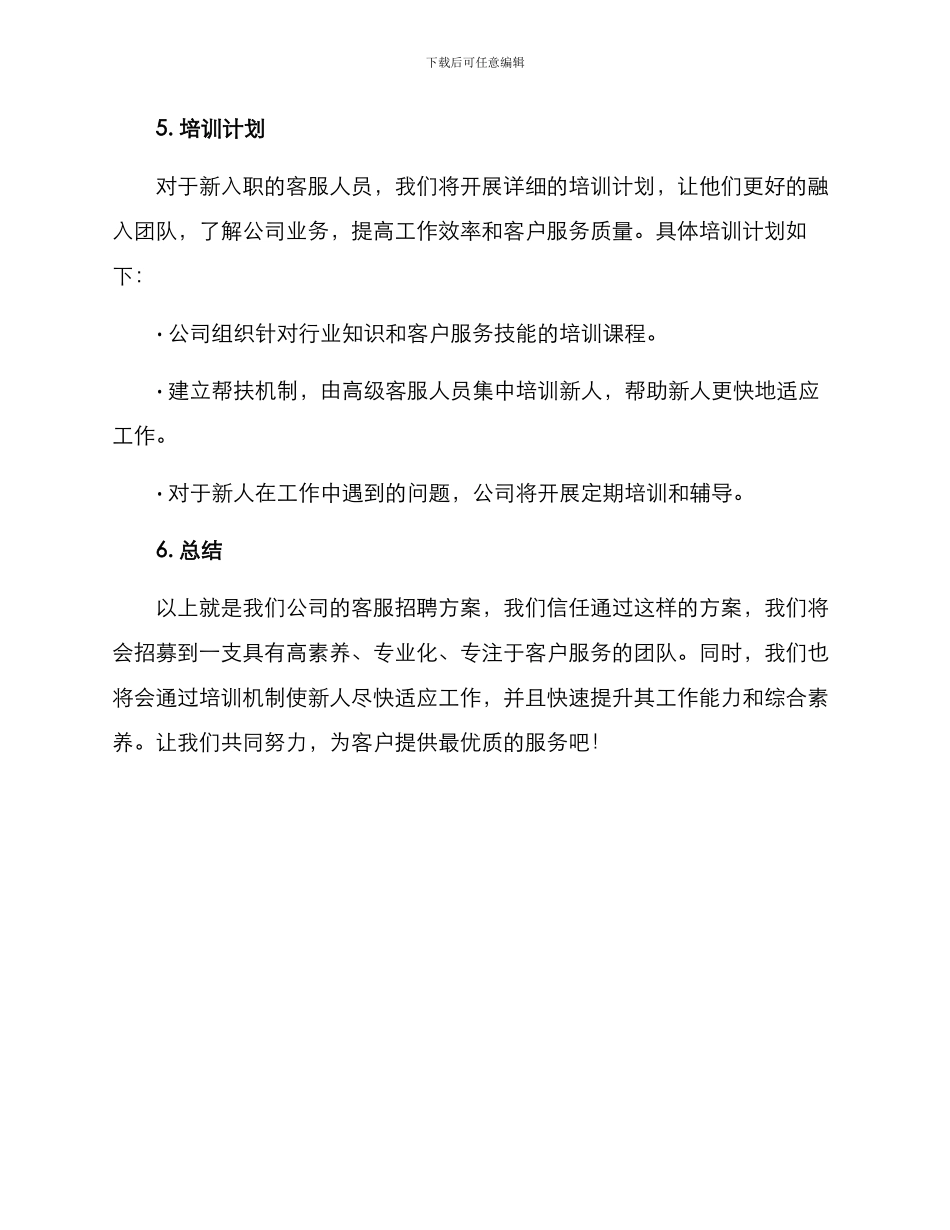 下载后可任意编辑

5. 培训计划

对于新入职的客服人员，我们将开展详细的培训计划，让他们更好的融入团队，了解公司业务，提高工作效率和客户服务质量。具体培训计划如下：

· 公司组织针对行业知识和客户服务技能的培训课程。

· 建立帮扶机制，由高级客服人员集中培训新人，帮助新人更快地适应工作。

· 对于新人在工作中遇到的问题，公司将开展定期培训和辅导。

6. 总结

以上就是我们公司的客服招聘方案，我们信任通过这样的方案，我们将会招募到一支具有高素养、专业化、专注于客户服务的团队。同时，我们也将会通过培训机制使新人尽快适应工作，并且快速提升其工作能力和综合素养。让我们共同努力，为客户提供最优质的服务吧！